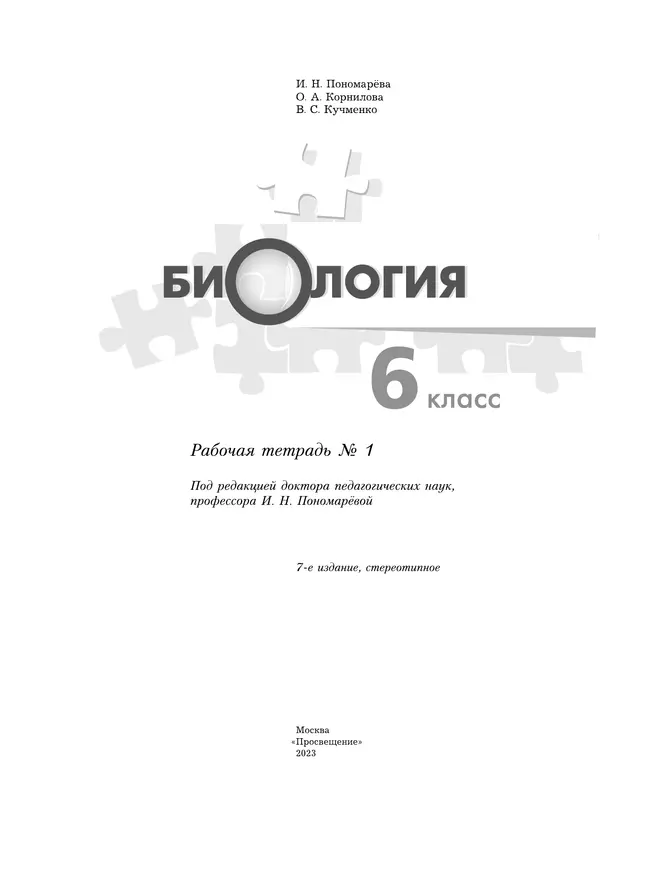 И. Н. Пономарёва
О. А. Корнилова
В. С. Кучменко

БИОЛОГИЯ

6 класс

Рабочая тетрадь № 1

Под редакцией доктора педагогических наук, профессора И. Н. Пономарёвой

7-е издание, стереотипное

Москва
«Просвещение»
2023